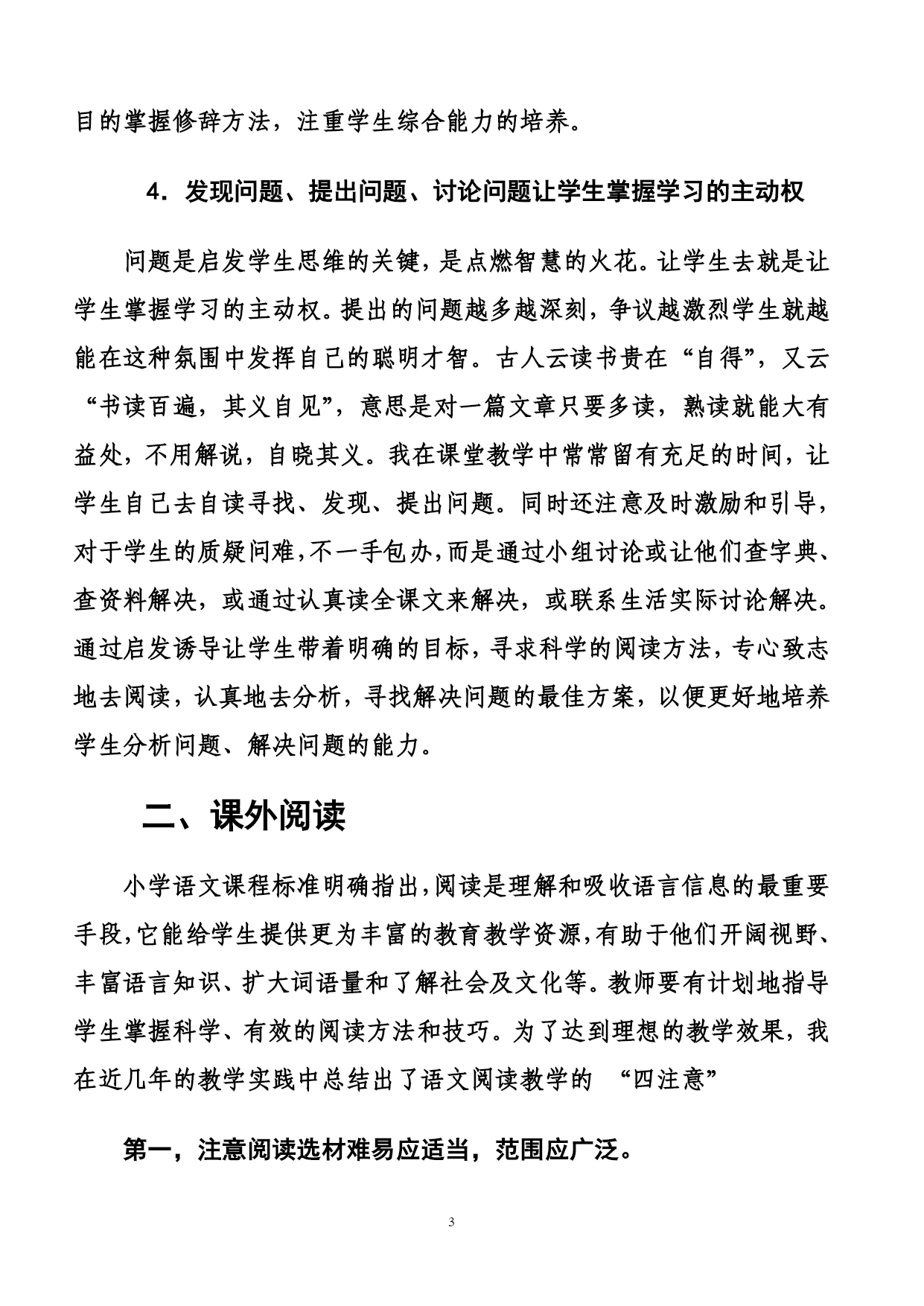 目的掌握修辞方法，注重学生综合能力的培养。

4．发现问题、提出问题、讨论问题让学生掌握学习的主动权

问题是启发学生思维的关键，是点燃智慧的火花。让学生去就是让学生掌握学习的主动权。提出的问题越多越深刻，争议越激烈学生就越能在这种氛围中发挥自己的聪明才智。古人云读书贵在“自得”，又云“书读百遍，其义自见”，意思是对一篇文章只要多读，熟读就能大有益处，不用解说，自晓其义。我在课堂教学中常常留有充足的时间，让学生自己去自读寻找、发现、提出问题。同时还注意及时激励和引导，对于学生的质疑问难，不一手包办，而是通过小组讨论或让他们查字典、查资料解决，或通过认真读全课文来解决，或联系生活实际讨论解决。通过启发诱导让学生带着明确的目标，寻求科学的阅读方法，专心致志地去阅读，认真地去分析，寻找解决问题的最佳方案，以便更好地培养学生分析问题、解决问题的能力。

二、课外阅读

小学语文课程标准明确指出，阅读是理解和吸收语言信息的最重要手段，它能给学生提供更为丰富的教育教学资源，有助于他们开阔视野、丰富语言知识、扩大词语量和了解社会及文化等。教师要有计划地指导学生掌握科学、有效的阅读方法和技巧。为了达到理想的教学效果，我在近几年的教学实践中总结出了语文阅读教学的 “四注意”

第一，注意阅读选材难易应适当，范围应广泛。

3